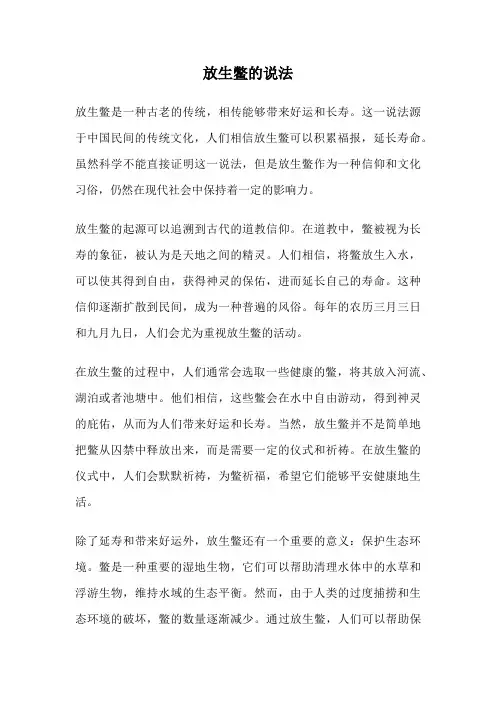 放生鳖的说法

放生鳖是一种古老的传统，相传能够带来好运和长寿。这一说法源于中国民间的传统文化，人们相信放生鳖可以积累福报，延长寿命。虽然科学不能直接证明这一说法，但是放生鳖作为一种信仰和文化习俗，仍然在现代社会中保持着一定的影响力。

放生鳖的起源可以追溯到古代的道教信仰。在道教中，鳖被视为长寿的象征，被认为是天地之间的精灵。人们相信，将鳖放生入水，可以使其得到自由，获得神灵的保佑，进而延长自己的寿命。这种信仰逐渐扩散到民间，成为一种普遍的风俗。每年的农历三月三日和九月九日，人们会尤为重视放生鳖的活动。

在放生鳖的过程中，人们通常会选取一些健康的鳖，将其放入河流、湖泊或者池塘中。他们相信，这些鳖会在水中自由游动，得到神灵的庇佑，从而为人们带来好运和长寿。当然，放生鳖并不是简单地把鳖从囚禁中释放出来，而是需要一定的仪式和祈祷。在放生鳖的仪式中，人们会默默祈祷，为鳖祈福，希望它们能够平安健康地生活。

除了延寿和带来好运外，放生鳖还有一个重要的意义：保护生态环境。鳖是一种重要的湿地生物，它们可以帮助清理水体中的水草和浮游生物，维持水域的生态平衡。然而，由于人类的过度捕捞和生态环境的破坏，鳖的数量逐渐减少。通过放生鳖，人们可以帮助保